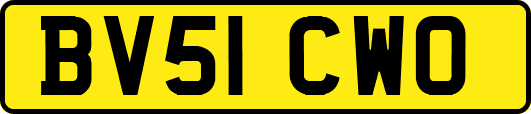 BV51 CWO